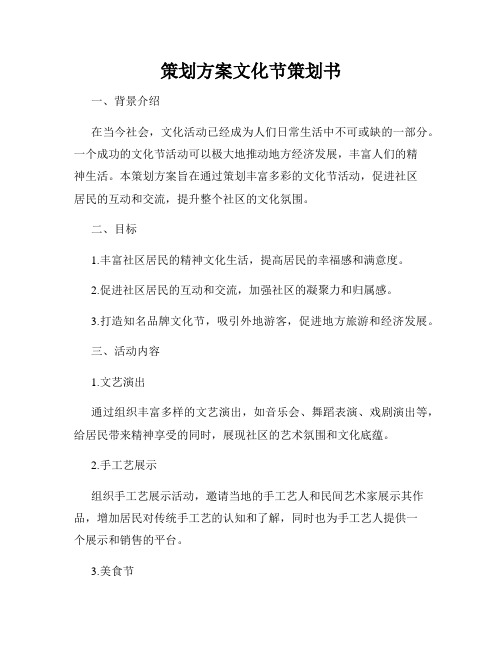 策划方案文化节策划书

一、背景介绍

在当今社会，文化活动已经成为人们日常生活中不可或缺的一部分。一个成功的文化节活动可以极大地推动地方经济发展，丰富人们的精神生活。本策划方案旨在通过策划丰富多彩的文化节活动，促进社区居民的互动和交流，提升整个社区的文化氛围。

二、目标

1.丰富社区居民的精神文化生活，提高居民的幸福感和满意度。

2.促进社区居民的互动和交流，加强社区的凝聚力和归属感。

3.打造知名品牌文化节，吸引外地游客，促进地方旅游和经济发展。

三、活动内容

1.文艺演出

通过组织丰富多样的文艺演出，如音乐会、舞蹈表演、戏剧演出等，给居民带来精神享受的同时，展现社区的艺术氛围和文化底蕴。

2.手工艺展示

组织手工艺展示活动，邀请当地的手工艺人和民间艺术家展示其作品，增加居民对传统手工艺的认知和了解，同时也为手工艺人提供一个展示和销售的平台。

3.美食节